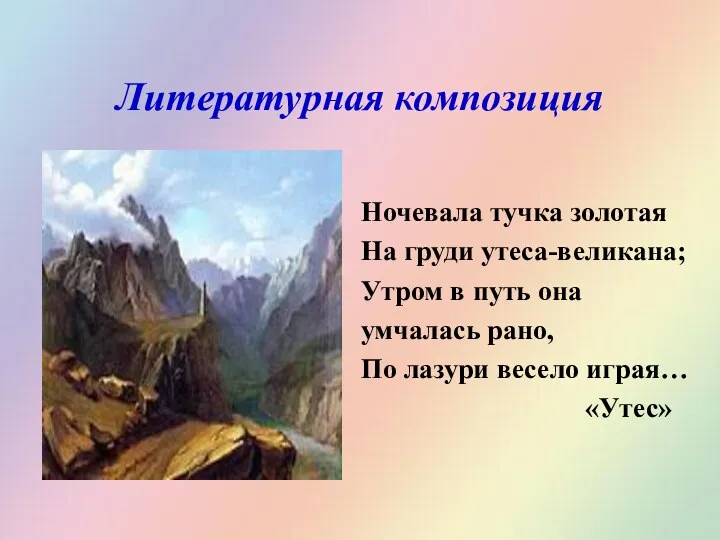 Литературная композиция

Ночевала тучка золотая
На груди утеса-великана;
Утром в путь она
умчалась рано,
По лазури весело играя…
«Утес»